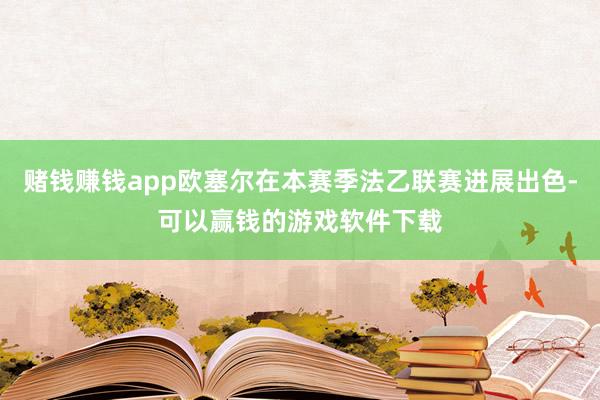 赌钱赚钱app欧塞尔在本赛季法乙联赛进展出色-可以赢钱的游戏软件下载